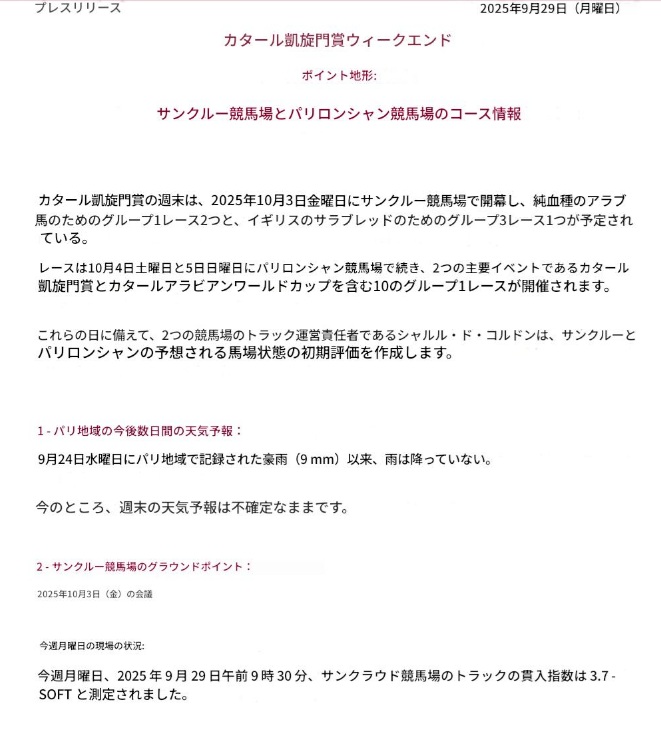 プレスリリース

2025年9月29日（月曜日）

カタール凱旋門賞ウィークエンド

ポイント地形:

サンクルー競馬場とパリロンシャン競馬場のコース情報

カタール凱旋門賞の週末は、2025年10月3日金曜日にサンクルー競馬場で開幕し、純血種のアラブ馬のためのグループ1レース2つと、イギリスのサラブレッドのためのグループ3レース1つが予定されている。

レースは10月4日土曜日と5日日曜日にパリロンシャン競馬場で続き、2つの主要イベントであるカタール凱旋門賞とカタールアラビアンワールドカップを含む10のグループ1レースが開催されます。

これらの日に備えて、2つの競馬場のトラック運営責任者であるシャルル・ド・コルドンは、サンクルーとパリロンシャンの予想される馬場状態の初期評価を作成します。

1 - パリ地域の今後数日間の天気予報：

9月24日水曜日にパリ地域で記録された豪雨（9 mm）以来、雨は降っていない。

今のところ、週末の天気予報は不確定なままです。

2 - サンクルー競馬場のグラウンドポイント：

2025年10月3日（金）の会議

今週月曜日の現場の状況:

今週月曜日、2025 年 9 月 29 日午前 9 時 30 分、サンクラウド競馬場のトラックの貫入指数は 3.7 - SOFT と測定されました。